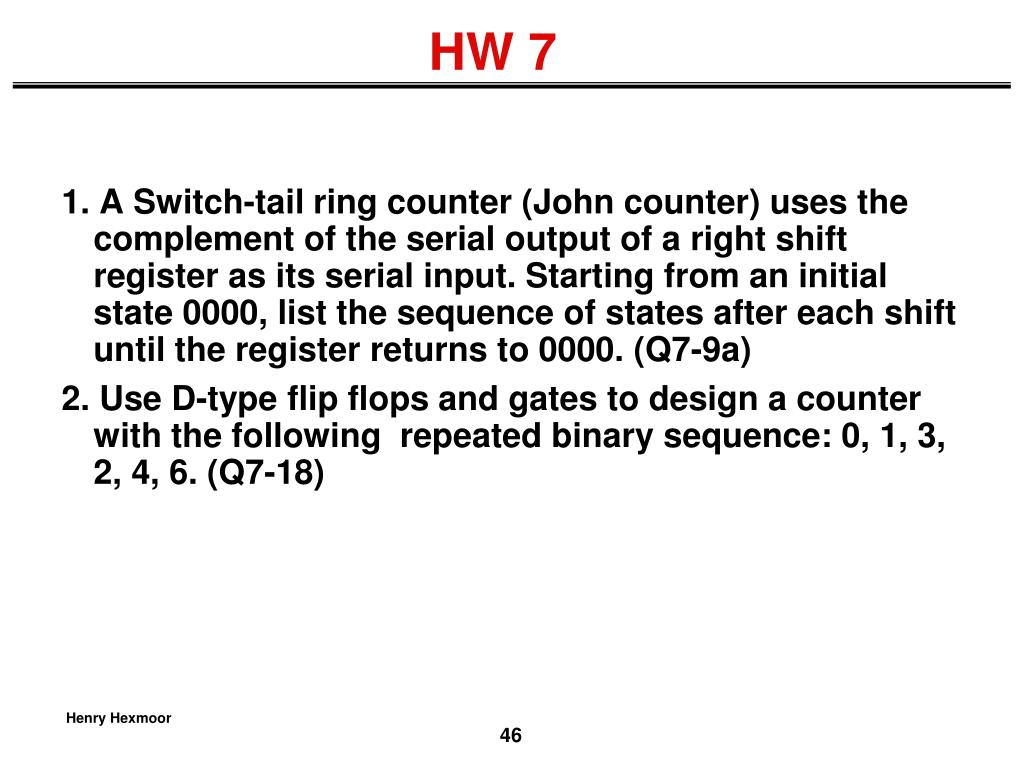 HW 7

1. A Switch-tail ring counter (John counter) uses the complement of the serial output of a right shift register as its serial input. Starting from an initial state 0000, list the sequence of states after each shift until the register returns to 0000. (Q7-9a)

2. Use D-type flip flops and gates to design a counter with the following repeated binary sequence: 0, 1, 3, 2, 4, 6. (Q7-18)

Henry Hexmoor

46